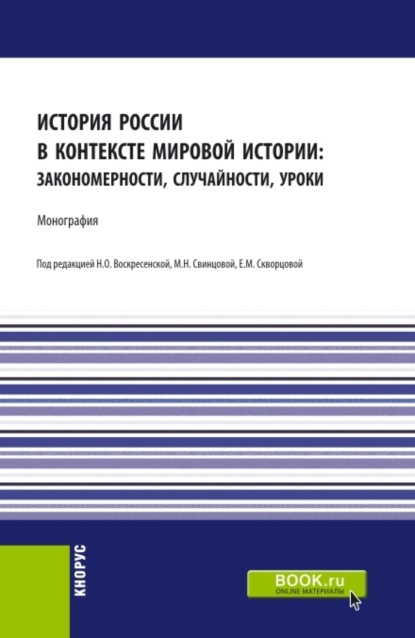 ИСТОРИЯ РОССИИ
В КОНТЕКСТЕ МИРОВОЙ ИСТОРИИ:
ЗАКОНОМЕРНОСТИ, СЛУЧАЙНОСТИ, УРОКИ

Монография

Под редакцией Н.О. Воскресенской, М.Н. Свинцовой, Е.М. Скворцовой

КНОРУС

BOOK.ru
ONLINE МАТЕРИАЛЫ